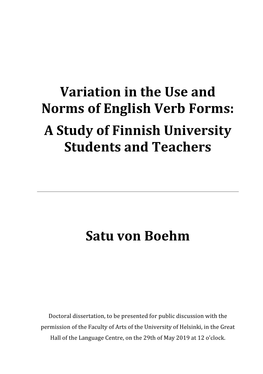 Variation in the Use and Norms of English Verb Forms:

A Study of Finnish University Students and Teachers

Satu von Boehm

Doctoral dissertation, to be presented for public discussion with the permission of the Faculty of Arts of the University of Helsinki, in the Great Hall of the Language Centre, on the 29th of May 2019 at 12 o'clock.